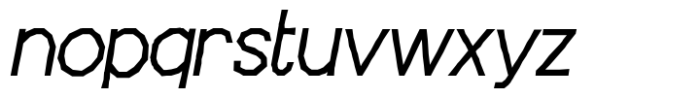 nopqrstuvwxyz